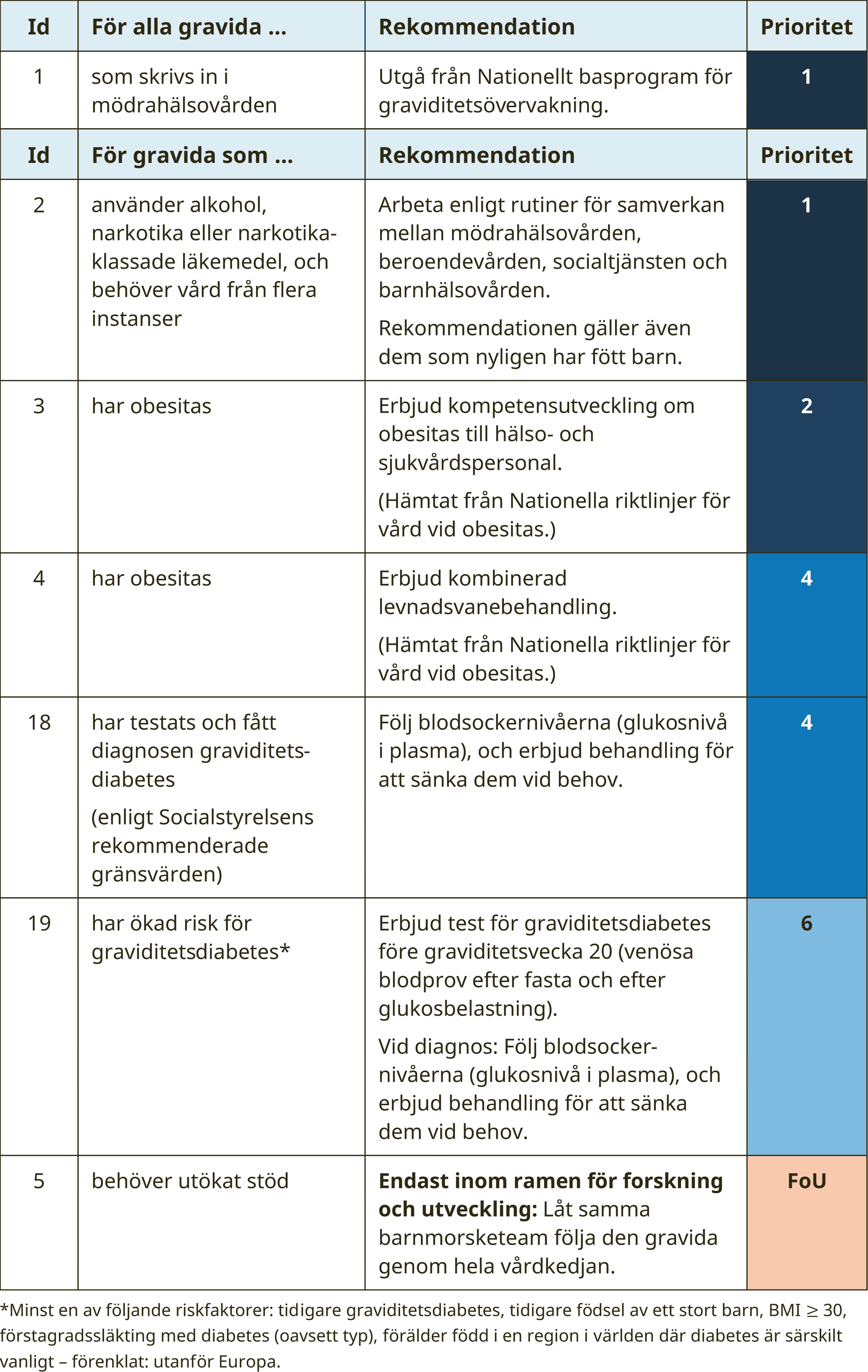 | Id | För alla gravida ... | Rekommendation | Prioritet |
|---|---|---|---|
| 1 | som skrivs in i mödrahälsovården | Utgå från Nationellt basprogram för graviditetsövervakning. | 1 |
| **Id** | **För gravida som ...** | **Rekommendation** | **Prioritet** |
| 2 | använder alkohol, narkotika eller narkotikaklassade läkemedel, och behöver vård från flera instanser | Arbeta enligt rutiner för samverkan mellan mödrahälsovården, beroendevården, socialtjänsten och barnhälsovården. Rekommendationen gäller även dem som nyligen har fött barn. | 1 |
| 3 | har obesitas | Erbjud kompetensutveckling om obesitas till hälso- och sjukvårdspersonal. (Hämtat från Nationella riktlinjer för vård vid obesitas.) | 2 |
| 4 | har obesitas | Erbjud kombinerad levnadsvanebehandling. (Hämtat från Nationella riktlinjer för vård vid obesitas.) | 4 |
| 18 | har testats och fått diagnosen graviditetsdiabetes (enligt Socialstyrelsens rekommenderade gränsvärden) | Följ blodsockernivåerna (glukosnivå i plasma), och erbjud behandling för att sänka dem vid behov. | 4 |
| 19 | har ökad risk för graviditetsdiabetes* | Erbjud test för graviditetsdiabetes före graviditetsvecka 20 (venösa blodprov efter fasta och efter glukosbelastning). Vid diagnos: Följ blodsockernivåerna (glukosnivå i plasma), och erbjud behandling för att sänka dem vid behov. | 6 |
| 5 | behöver utökat stöd | **Endast inom ramen för forskning och utveckling:** Låt samma barnmorsketeam följa den gravida genom hela vårdkedjan. | FoU |

*Minst en av följande riskfaktorer: tidigare graviditetsdiabetes, tidigare födsel av ett stort barn, BMI $\geq$ 30, förstagradssläkting med diabetes (oavsett typ), förälder född i en region i världen där diabetes är särskilt vanligt – förenklat: utanför Europa.